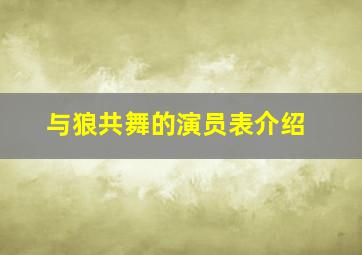 与狼共舞的演员表介绍